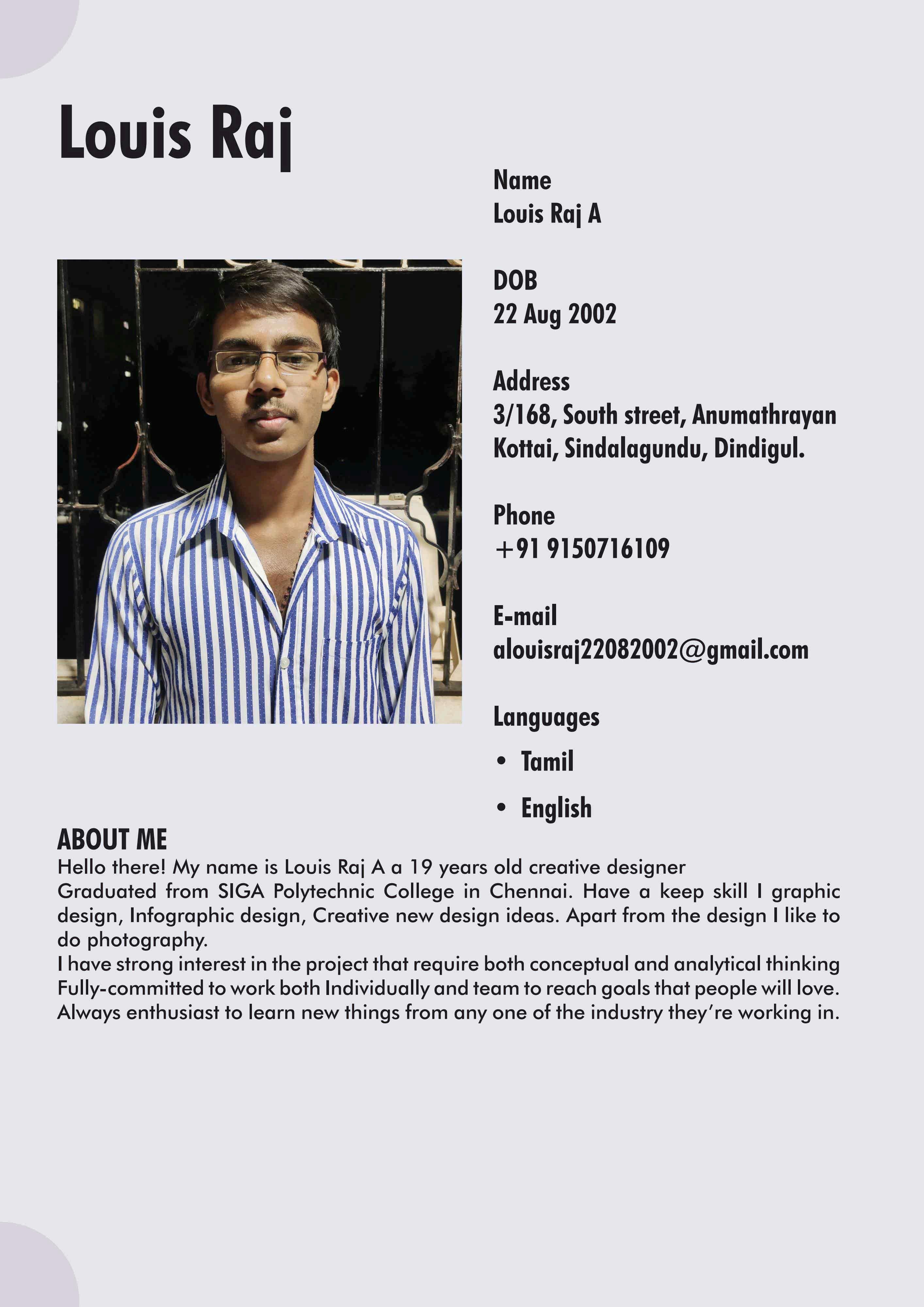 Louis Raj

Name
Louis Raj A

DOB
22 Aug 2002

Address
3/168, South street, Anumathrayan Kottai, Sindalagundu, Dindigul.

Phone
+91 9150716109

E-mail
alouisraj22082002@gmail.com

Languages
• Tamil
• English

ABOUT ME
Hello there! My name is Louis Raj A a 19 years old creative designer
Graduated from SIGA Polytechnic College in Chennai. Have a keep skill I graphic design, Infographic design, Creative new design ideas. Apart from the design I like to do photography.
I have strong interest in the project that require both conceptual and analytical thinking
Fully-committed to work both Individually and team to reach goals that people will love.
Always enthusiast to learn new things from any one of the industry they're working in.